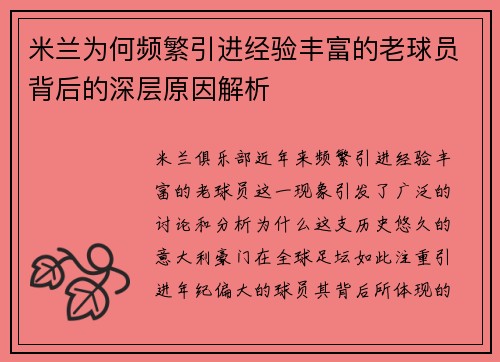 米兰为何频繁引进经验丰富的老球员背后的深层原因解析

米兰俱乐部近年来频繁引进经验丰富的老球员这一现象引发了广泛的讨论和分析为什么这支历史悠久的意大利豪门在全球足坛如此注重引进年纪偏大的球员其背后所体现的